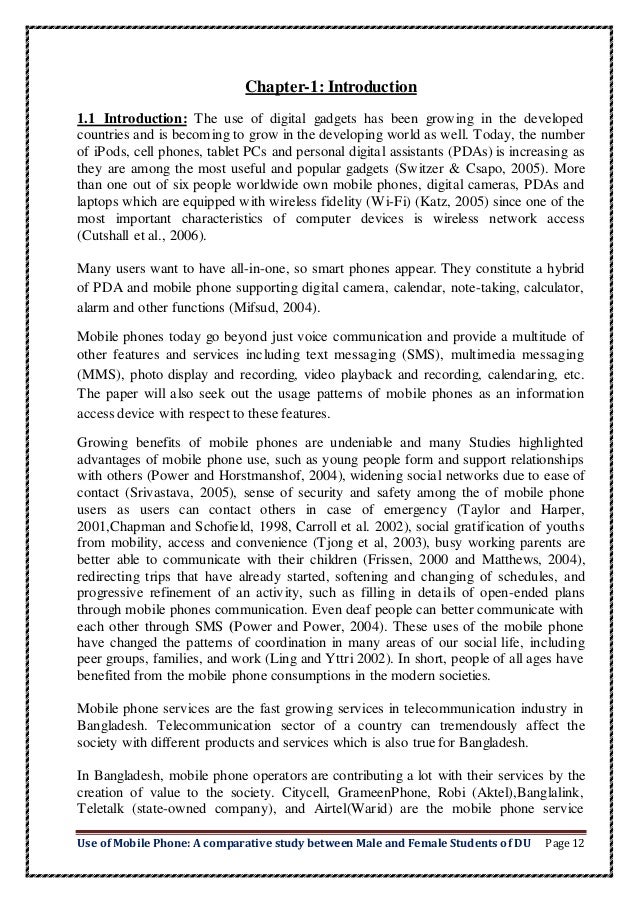 Chapter-1: Introduction

1.1 Introduction: The use of digital gadgets has been growing in the developed countries and is becoming to grow in the developing world as well. Today, the number of iPods, cell phones, tablet PCs and personal digital assistants (PDAs) is increasing as they are among the most useful and popular gadgets (Switzer & Csapo, 2005). More than one out of six people worldwide own mobile phones, digital cameras, PDAs and laptops which are equipped with wireless fidelity (Wi-Fi) (Katz, 2005) since one of the most important characteristics of computer devices is wireless network access (Cutshall et al., 2006).

Many users want to have all-in-one, so smart phones appear. They constitute a hybrid of PDA and mobile phone supporting digital camera, calendar, note-taking, calculator, alarm and other functions (Mifsud, 2004).

Mobile phones today go beyond just voice communication and provide a multitude of other features and services including text messaging (SMS), multimedia messaging (MMS), photo display and recording, video playback and recording, calendaring, etc. The paper will also seek out the usage patterns of mobile phones as an information access device with respect to these features.

Growing benefits of mobile phones are undeniable and many Studies highlighted advantages of mobile phone use, such as young people form and support relationships with others (Power and Horstmanshof, 2004), widening social networks due to ease of contact (Srivastava, 2005), sense of security and safety among the of mobile phone users as users can contact others in case of emergency (Taylor and Harper, 2001,Chapman and Schofield, 1998, Carroll et al. 2002), social gratification of youths from mobility, access and convenience (Tjong et al, 2003), busy working parents are better able to communicate with their children (Frissen, 2000 and Matthews, 2004), redirecting trips that have already started, softening and changing of schedules, and progressive refinement of an activity, such as filling in details of open-ended plans through mobile phones communication. Even deaf people can better communicate with each other through SMS (Power and Power, 2004). These uses of the mobile phone have changed the patterns of coordination in many areas of our social life, including peer groups, families, and work (Ling and Yttri 2002). In short, people of all ages have benefited from the mobile phone consumptions in the modern societies.

Mobile phone services are the fast growing services in telecommunication industry in Bangladesh. Telecommunication sector of a country can tremendously affect the society with different products and services which is also true for Bangladesh.

In Bangladesh, mobile phone operators are contributing a lot with their services by the creation of value to the society. Citycell, GrameenPhone, Robi (Aktel),Banglalink, Teletalk (state-owned company), and Airtel(Warid) are the mobile phone service

Use of Mobile Phone: A comparative study between Male and Female Students of DU Page 12